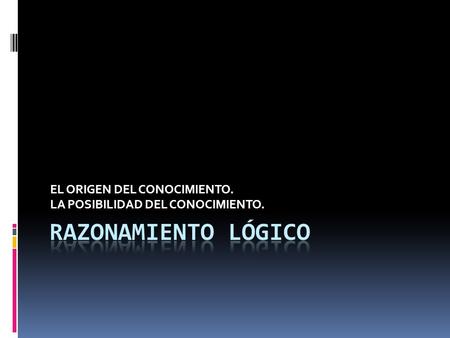 EL ORIGEN DEL CONOCIMIENTO.
LA POSIBILIDAD DEL CONOCIMIENTO.

RAZONAMIENTO LÓGICO